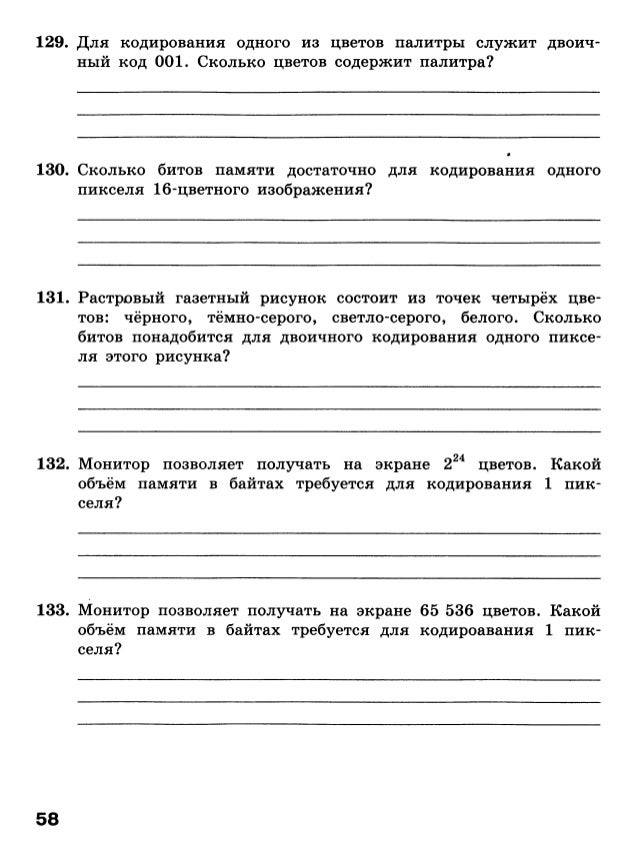 129. Для кодирования одного из цветов палитры служит двоичный код 001. Сколько цветов содержит палитра?

130. Сколько битов памяти достаточно для кодирования одного пикселя 16-цветного изображения?

131. Растровый газетный рисунок состоит из точек четырёх цветов: чёрного, тёмно-серого, светло-серого, белого. Сколько битов понадобится для двоичного кодирования одного пикселя этого рисунка?

132. Монитор позволяет получать на экране $2^{24}$ цветов. Какой объём памяти в байтах требуется для кодирования 1 пикселя?

133. Монитор позволяет получать на экране 65 536 цветов. Какой объём памяти в байтах требуется для кодироавания 1 пикселя?

58